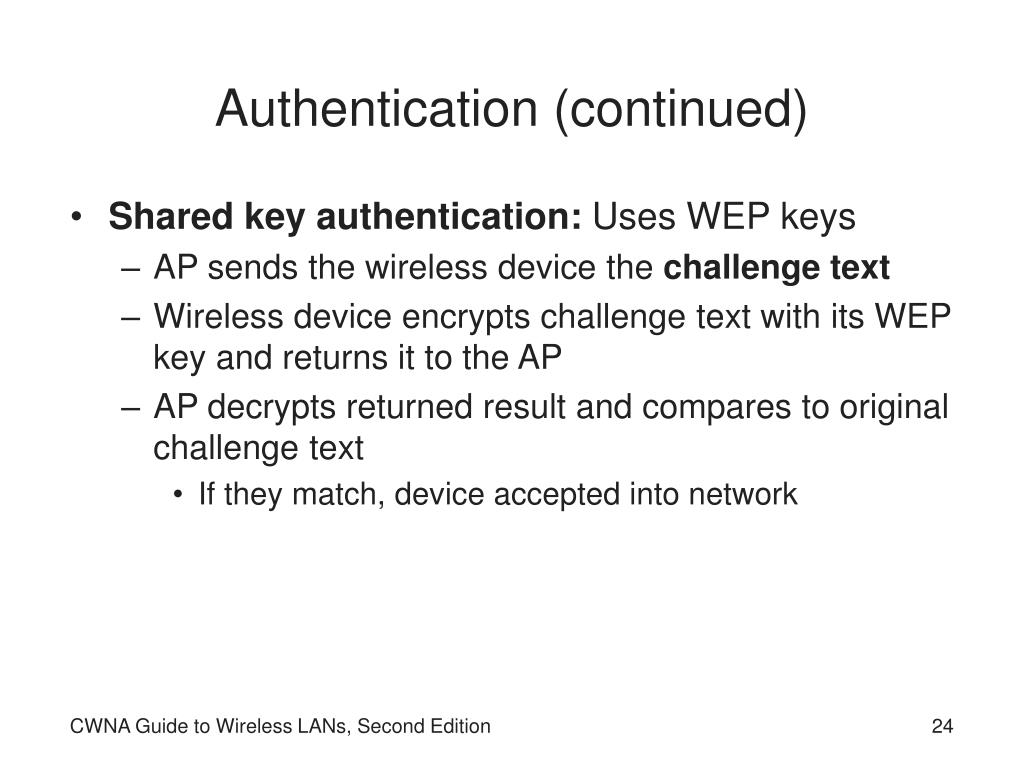 Authentication (continued)

• Shared key authentication: Uses WEP keys
– AP sends the wireless device the challenge text
– Wireless device encrypts challenge text with its WEP key and returns it to the AP
– AP decrypts returned result and compares to original challenge text
• If they match, device accepted into network

CWNA Guide to Wireless LANs, Second Edition

24